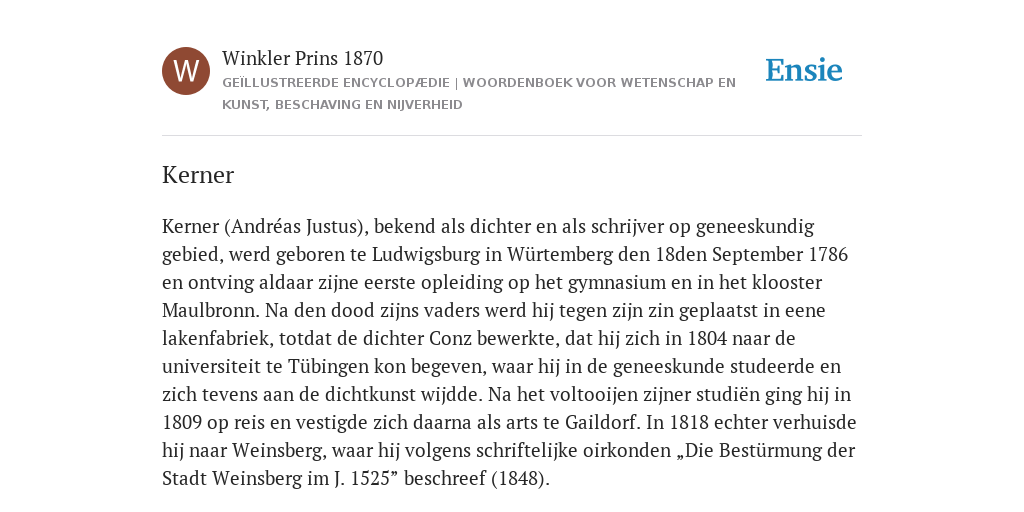 W

Winkler Prins 1870

GEÏLLUSTREERDE ENCYCLOPÆDIE | WOORDENBOEK VOOR WETENSCHAP EN KUNST, BESCHAVING EN NIJVERHEID

Ensie

Kerner

Kerner (Andréas Justus), bekend als dichter en als schrijver op geneeskundig gebied, werd geboren te Ludwigsburg in Würtemberg den 18den September 1786 en ontving aldaar zijne eerste opleiding op het gymnasium en in het klooster Maulbronn. Na den dood zijns vaders werd hij tegen zijn zin geplaatst in eene lakenfabriek, totdat de dichter Conz bewerkte, dat hij zich in 1804 naar de universiteit te Tübingen kon begeven, waar hij in de geneeskunde studeerde en zich tevens aan de dichtkunst wijdde. Na het voltooijen zijner studiën ging hij in 1809 op reis en vestigde zich daarna als arts te Gaildorf. In 1818 echter verhuisde hij naar Weinsberg, waar hij volgens schriftelijke oirkonden „Die Bestürmung der Stadt Weinsberg im J. 1525” beschreef (1848).